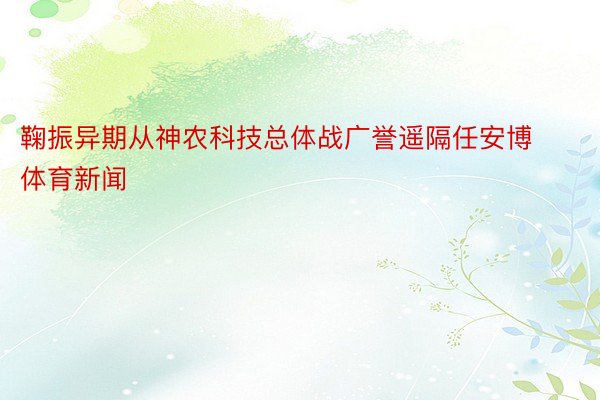 鞠振异期从神农科技总体战广誉遥隔任安博体育新闻